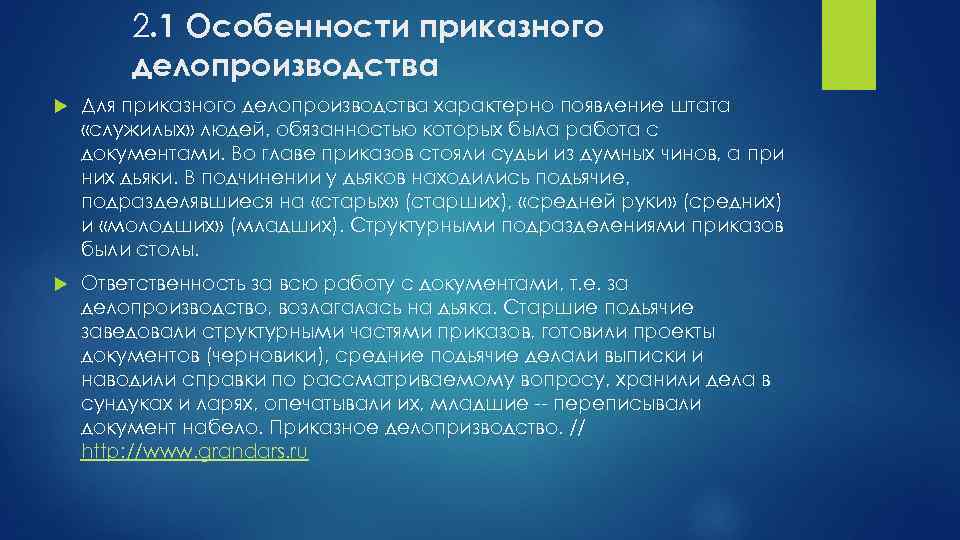 2.1 Особенности приказного делопроизводства

Для приказного делопроизводства характерно появление штата «служилых» людей, обязанностью которых была работа с документами. Во главе приказов стояли судьи из думных чинов, а при них дьяки. В подчинении у дьяков находились подьячие, подразделявшиеся на «старых» (старших), «средней руки» (средних) и «молодших» (младших). Структурными подразделениями приказов были столы.

Ответственность за всю работу с документами, т.е. за делопроизводство, возлагалась на дьяка. Старшие подьячие заведовали структурными частями приказов, готовили проекты документов (черновики), средние подьячие делали выписки и наводили справки по рассматриваемому вопросу, хранили дела в сундуках и ларях, опечатывали их, младшие -- переписывали документ набело. Приказное делопризводство. // http://www.grandars.ru